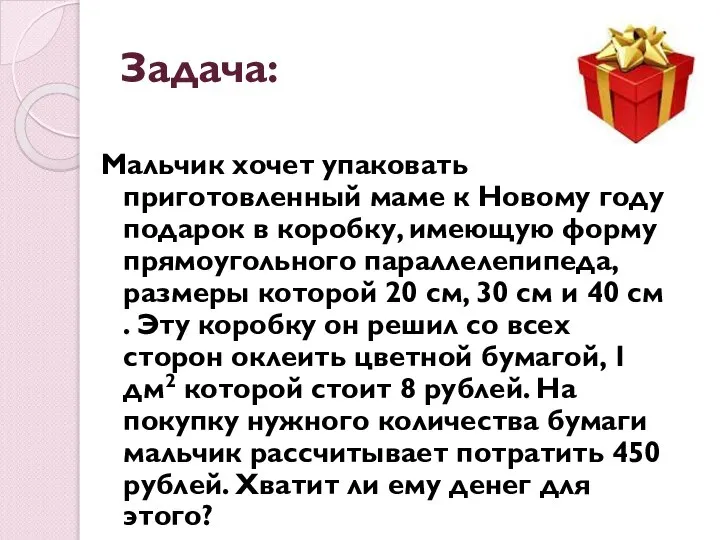 Задача:

Мальчик хочет упаковать приготовленный маме к Новому году подарок в коробку, имеющую форму прямоугольного параллелепипеда, размеры которой 20 см, 30 см и 40 см . Эту коробку он решил со всех сторон оклеить цветной бумагой, 1 дм$^2$ которой стоит 8 рублей. На покупку нужного количества бумаги мальчик рассчитывает потратить 450 рублей. Хватит ли ему денег для этого?